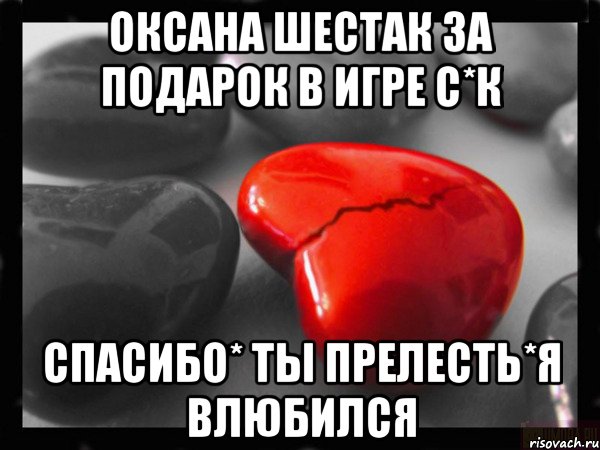 ОКСАНА ШЕСТАК ЗА ПОДАРОК В ИГРЕ С*К

СПАСИБО* ТЫ ПРЕЛЕСТЬ*Я ВЛЮБИЛСЯ

risovach.ru